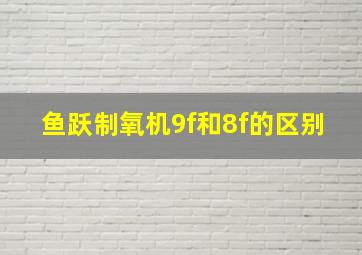 鱼跃制氧机9f和8f的区别